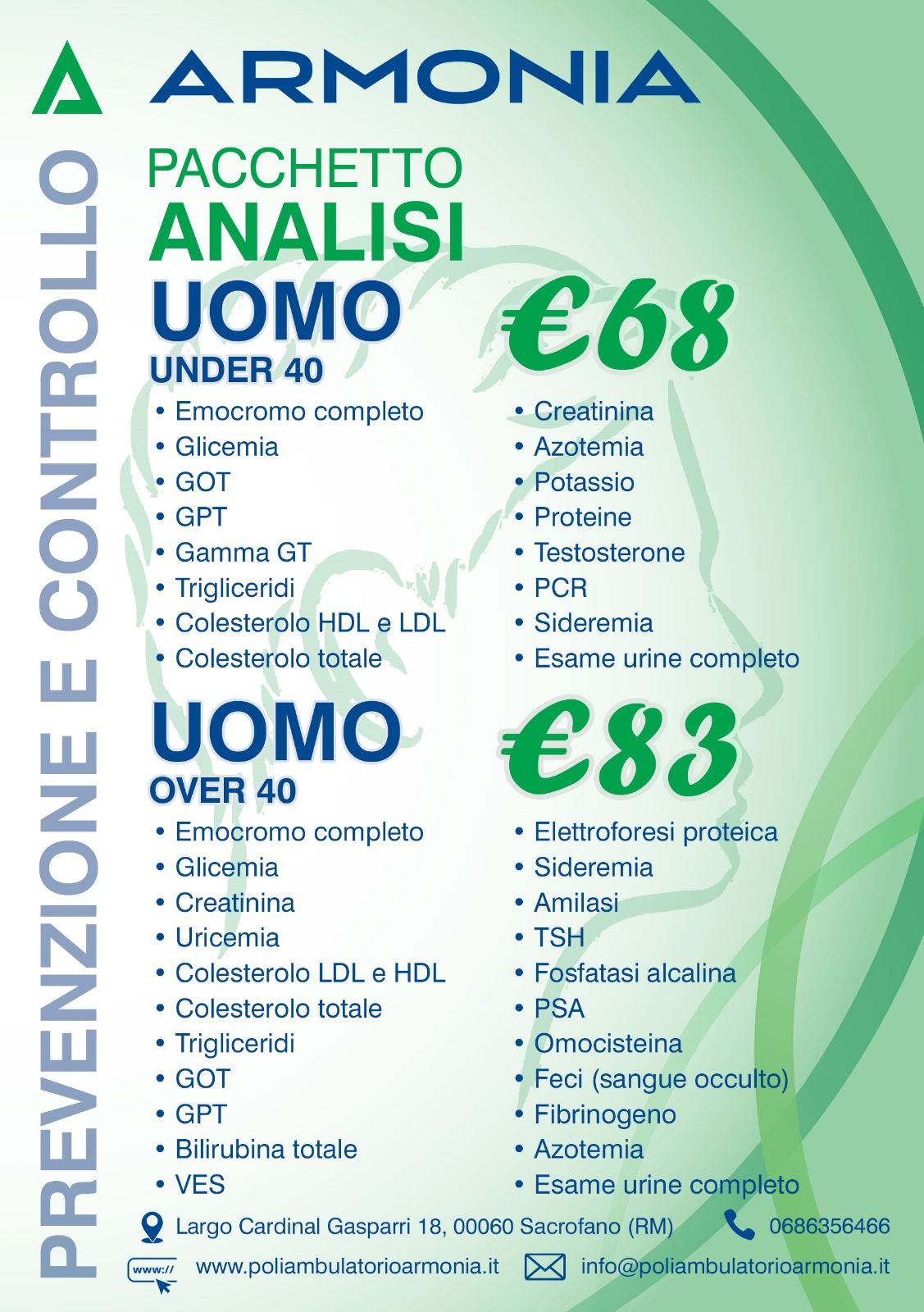 ARMONIA

PREVENZIONE E CONTROLLO

PACCHETTO
ANALISI
UOMO
UNDER 40

€68

• Emocromo completo
• Glicemia
• GOT
• GPT
• Gamma GT
• Trigliceridi
• Colesterolo HDL e LDL
• Colesterolo totale

• Creatinina
• Azotemia
• Potassio
• Proteine
• Testosterone
• PCR
• Sideremia
• Esame urine completo

UOMO
OVER 40

€83

• Emocromo completo
• Glicemia
• Creatinina
• Uricemia
• Colesterolo LDL e HDL
• Colesterolo totale
• Trigliceridi
• GOT
• GPT
• Bilirubina totale
• VES

• Elettroforesi proteica
• Sideremia
• Amilasi
• TSH
• Fosfatasi alcalina
• PSA
• Omocisteina
• Feci (sangue occulto)
• Fibrinogeno
• Azotemia
• Esame urine completo

Largo Cardinal Gasparri 18, 00060 Sacrofano (RM)
0686356466
www://
www.poliambulatorioarmonia.it
info@poliambulatorioarmonia.it